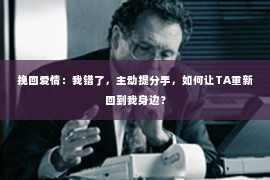 挽回爱情：我错了，主动提分手，如何让TA重新回到我身边？